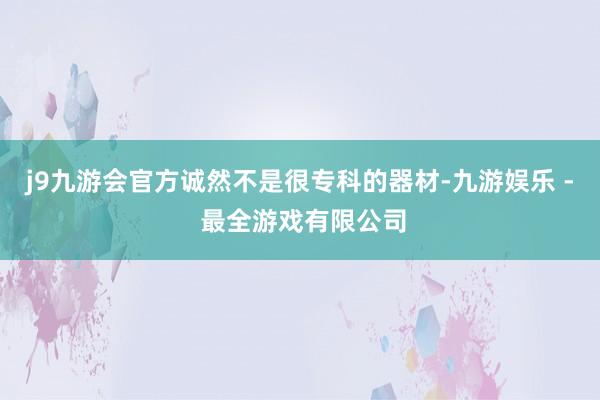 j9九游会官方诚然不是很专科的器材-九游娱乐 - 最全游戏有限公司